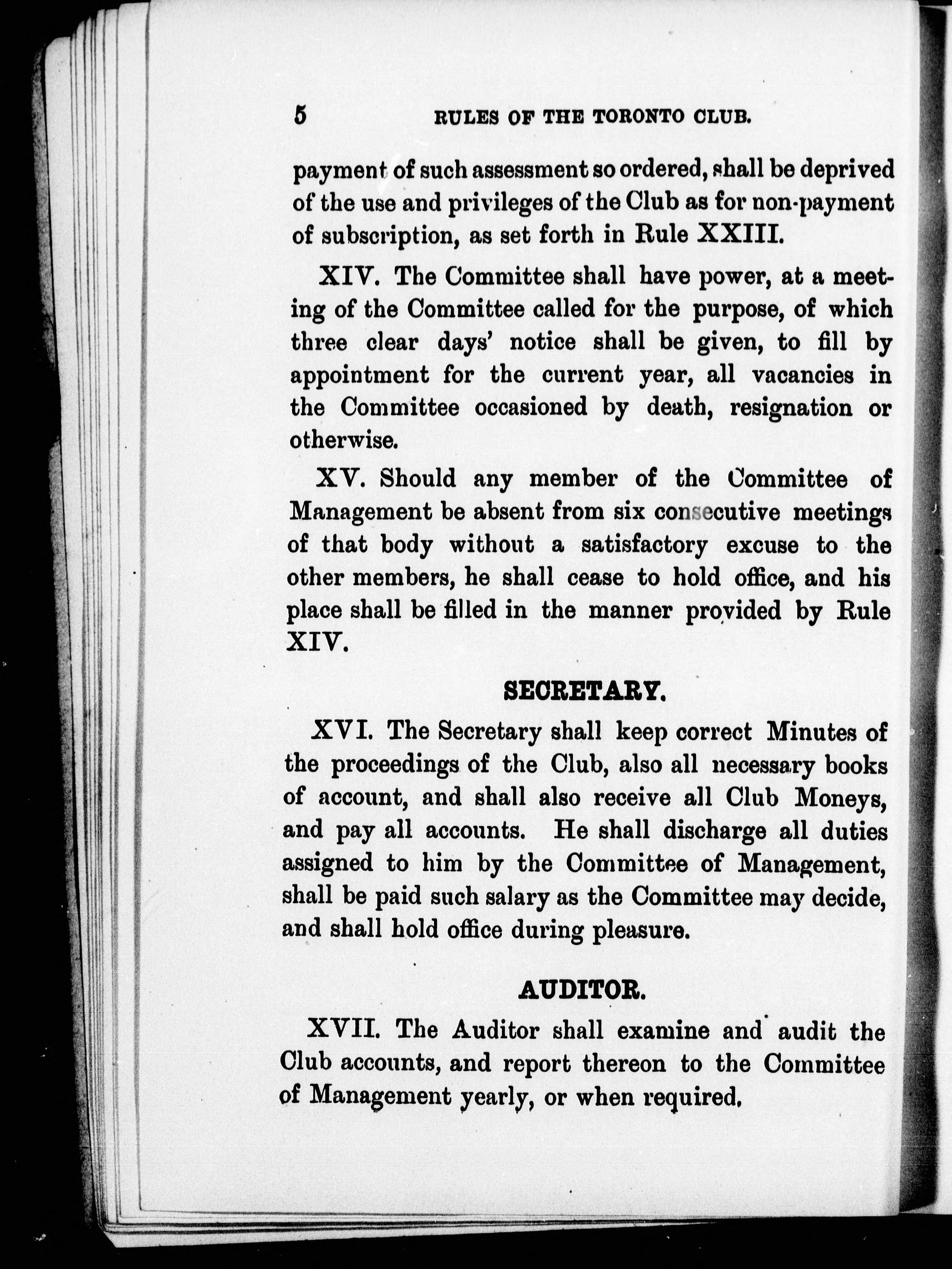 5 RULES OF THE TORONTO CLUB.

payment of such assessment so ordered, shall be deprived of the use and privileges of the Club as for non-payment of subscription, as set forth in Rule XXIII.

XIV. The Committee shall have power, at a meeting of the Committee called for the purpose, of which three clear days' notice shall be given, to fill by appointment for the current year, all vacancies in the Committee occasioned by death, resignation or otherwise.

XV. Should any member of the Committee of Management be absent from six consecutive meetings of that body without a satisfactory excuse to the other members, he shall cease to hold office, and his place shall be filled in the manner provided by Rule XIV.

SECRETARY.

XVI. The Secretary shall keep correct Minutes of the proceedings of the Club, also all necessary books of account, and shall also receive all Club Moneys, and pay all accounts. He shall discharge all duties assigned to him by the Committee of Management, shall be paid such salary as the Committee may decide, and shall hold office during pleasure.

AUDITOR.

XVII. The Auditor shall examine and audit the Club accounts, and report thereon to the Committee of Management yearly, or when required.